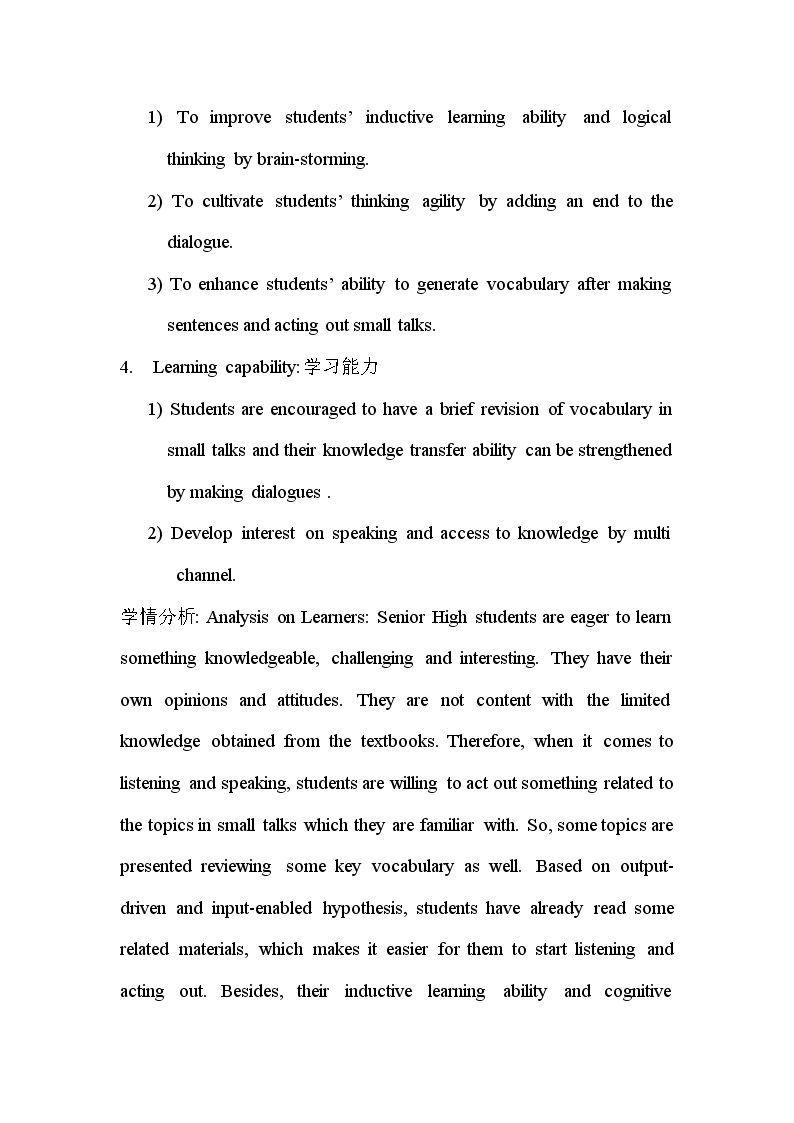 1) To improve students' inductive learning ability and logical thinking by brain-storming.

2) To cultivate students' thinking agility by adding an end to the dialogue.

3) To enhance students' ability to generate vocabulary after making sentences and acting out small talks.

4. Learning capability:学习能力

1) Students are encouraged to have a brief revision of vocabulary in small talks and their knowledge transfer ability can be strengthened by making dialogues .

2) Develop interest on speaking and access to knowledge by multi channel.

学情分析: Analysis on Learners: Senior High students are eager to learn something knowledgeable, challenging and interesting. They have their own opinions and attitudes. They are not content with the limited knowledge obtained from the textbooks. Therefore, when it comes to listening and speaking, students are willing to act out something related to the topics in small talks which they are familiar with. So, some topics are presented reviewing some key vocabulary as well. Based on output-driven and input-enabled hypothesis, students have already read some related materials, which makes it easier for them to start listening and acting out. Besides, their inductive learning ability and cognitive